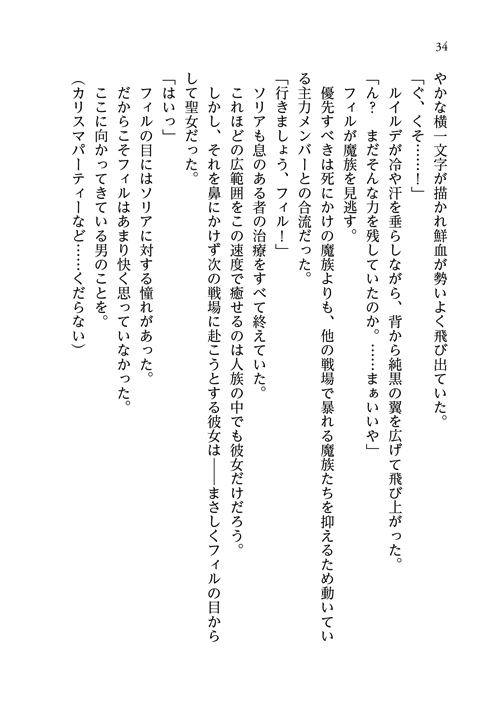 34

やかな横一文字が描かれ鮮血が勢いよく飛び出ていた。

「ぐ、くそ……！」

ルイルデが冷や汗を垂らしながら、背から純黒の翼を広げて飛び上がった。

「ん？　まだそんな力を残していたのか。……まぁいいや」

フィルが魔族を見逃す。

優先すべきは死にかけの魔族よりも、他の戦場で暴れる魔族たちを抑えるため動いている主力メンバーとの合流だった。

「行きましょう、フィル！」

ソリアも息のある者の治療をすべて終えていた。

これほどの広範囲をこの速度で癒せるのは人族の中でも彼女だけだろう。

しかし、それを鼻にかけず次の戦場に赴こうとする彼女は――まさしくフィルの目からして聖女だった。

「はいっ」

フィルの目にはソリアに対する憧れがあった。

だからこそフィルはあまり快く思っていなかった。

ここに向かってきている男のことを。

（カリスマパーティーなど……くだらない）